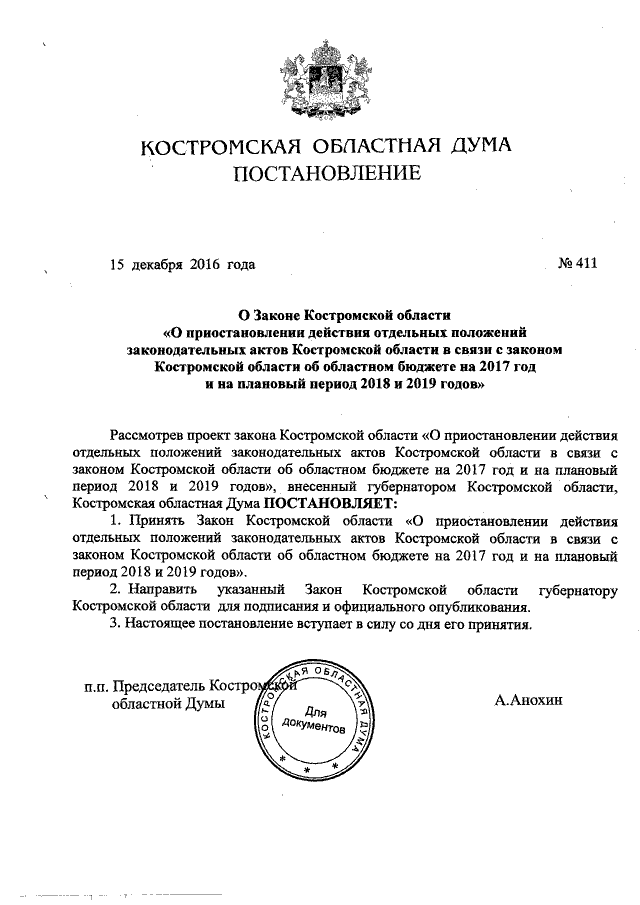 КОСТРОМСКАЯ ОБЛАСТНАЯ ДУМА
ПОСТАНОВЛЕНИЕ

15 декабря 2016 года

№ 411

О Законе Костромской области
«О приостановлении действия отдельных положений законодательных актов Костромской области в связи с законом Костромской области об областном бюджете на 2017 год и на плановый период 2018 и 2019 годов»

Рассмотрев проект закона Костромской области «О приостановлении действия отдельных положений законодательных актов Костромской области в связи с законом Костромской области об областном бюджете на 2017 год и на плановый период 2018 и 2019 годов», внесенный губернатором Костромской области, Костромская областная Дума ПОСТАНОВЛЯЕТ:

1. Принять Закон Костромской области «О приостановлении действия отдельных положений законодательных актов Костромской области в связи с законом Костромской области об областном бюджете на 2017 год и на плановый период 2018 и 2019 годов».

2. Направить указанный Закон Костромской области губернатору Костромской области для подписания и официального опубликования.

3. Настоящее постановление вступает в силу со дня его принятия.

п.п. Председатель Костромской областной Думы

КОСТРОМСКАЯ ОБЛАСТНАЯ ДУМА
Для документов

А.Анохин